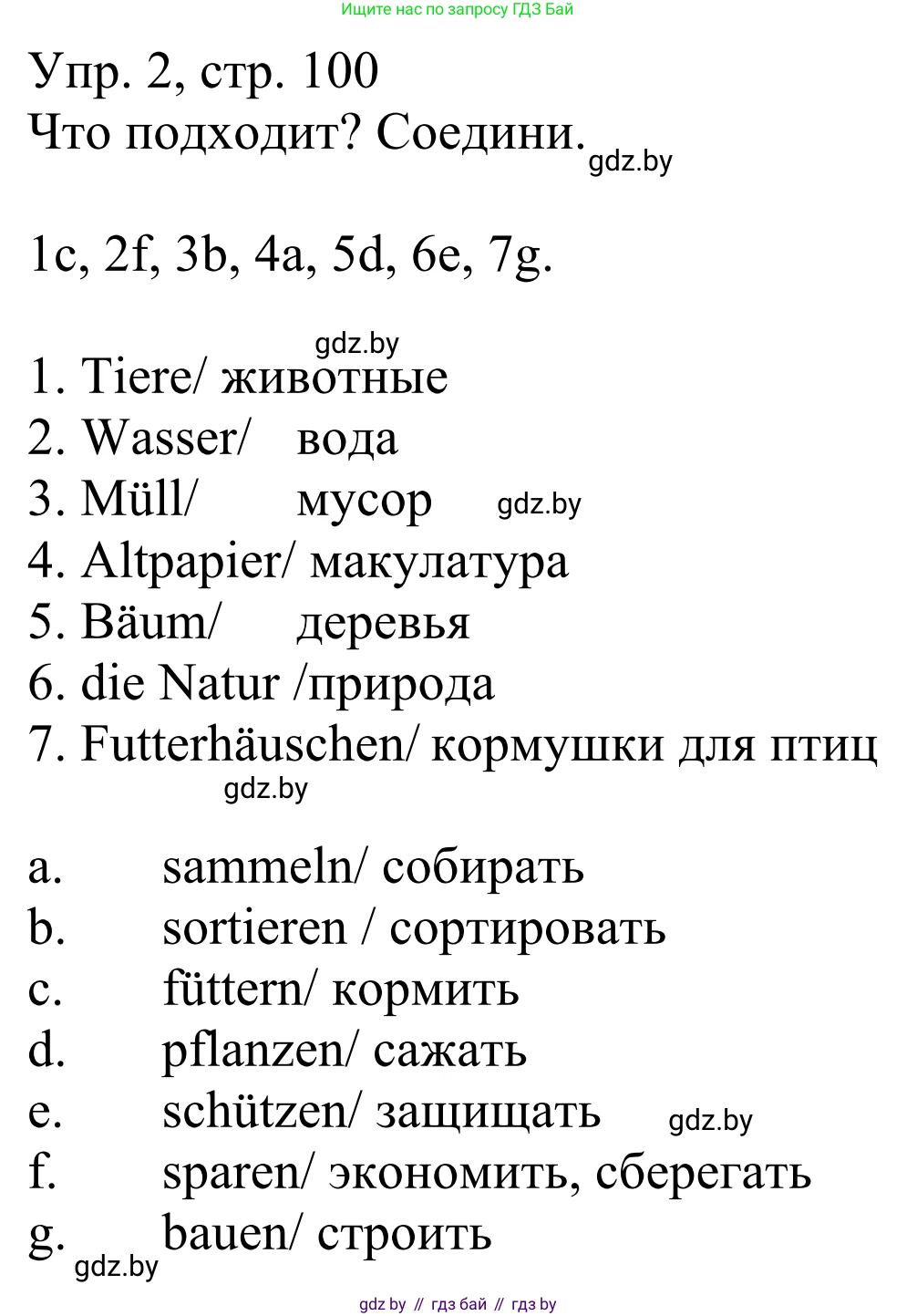 Ищите нас по запросу ГДЗ Бай

Упр. 2, стр. 100
Что подходит? Соедини. gdz.by

1c, 2f, 3b, 4a, 5d, 6e, 7g.

gdz.by
1. Tiere/ животные
2. Wasser/ вода
3. Müll/ мусор gdz.by
4. Altpapier/ макулатура
5. Bäum/ деревья
6. die Natur /природа
7. Futterhäuschen/ кормушки для птиц
gdz.by

a. sammeln/ собирать
b. sortieren / сортировать
c. füttern/ кормить
d. pflanzen/ сажать
e. schützen/ защищать gdz.by
f. sparen/ экономить, сберегать
g. bauen/ строить
gdz.by

gdz by // гдз бай // гдз by